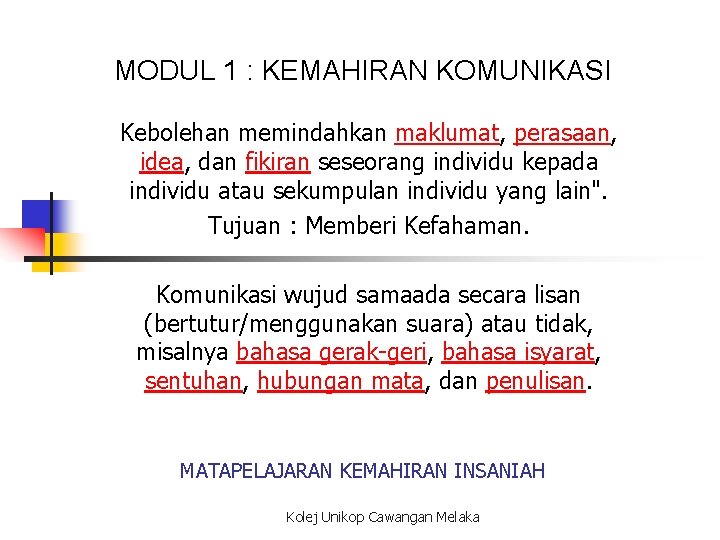 MODUL 1 : KEMAHIRAN KOMUNIKASI

Kebolehan memindahkan maklumat, perasaan, idea, dan fikiran seseorang individu kepada individu atau sekumpulan individu yang lain".

Tujuan : Memberi Kefahaman.

Komunikasi wujud samaada secara lisan (bertutur/menggunakan suara) atau tidak, misalnya bahasa gerak-geri, bahasa isyarat, sentuhan, hubungan mata, dan penulisan.

MATAPELAJARAN KEMAHIRAN INSANIAH

Kolej Unikop Cawangan Melaka